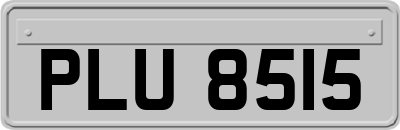 PLU 8515